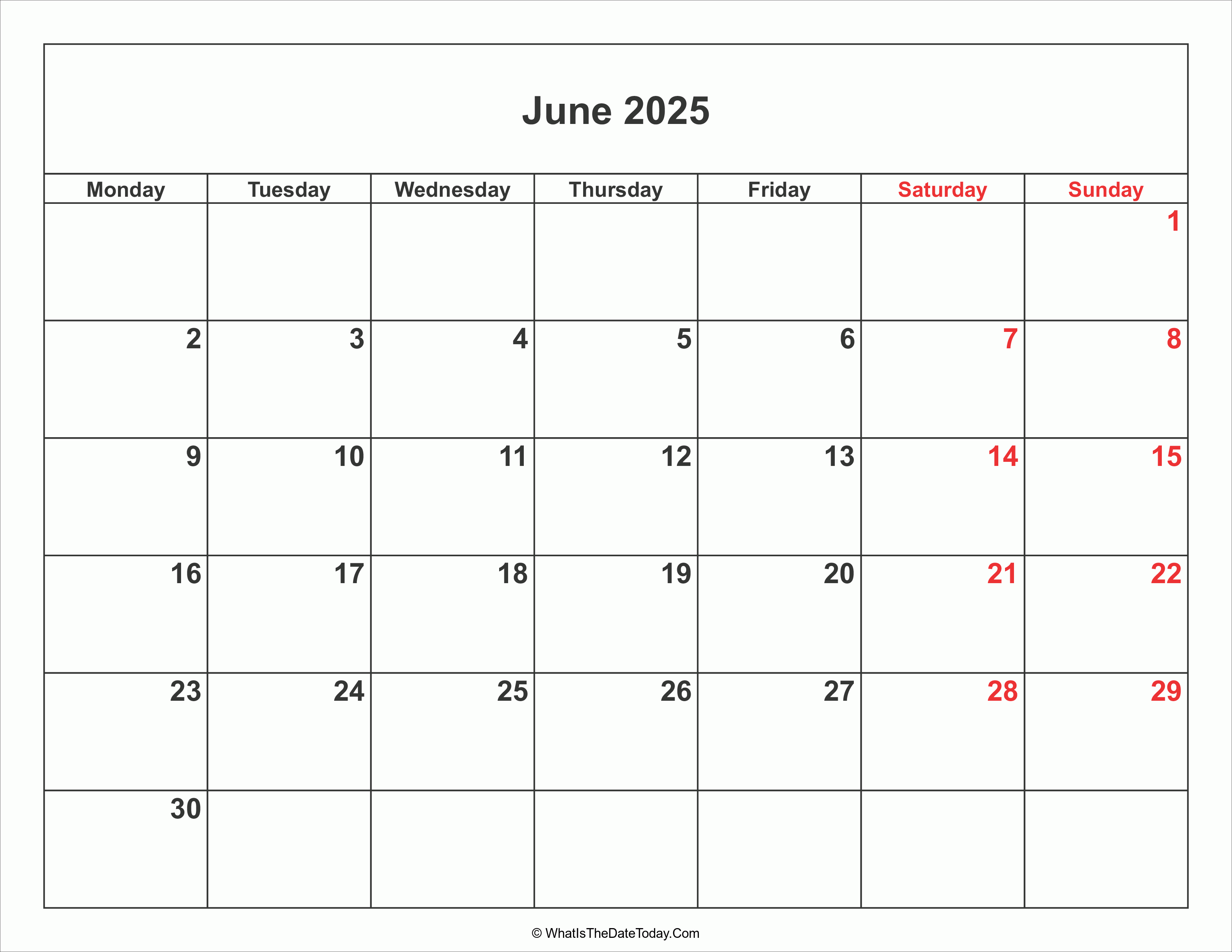 June 2025

| Monday | Tuesday | Wednesday | Thursday | Friday | Saturday | Sunday |
|---|---|---|---|---|---|---|
| | | | | | | 1 |
| 2 | 3 | 4 | 5 | 6 | 7 | 8 |
| 9 | 10 | 11 | 12 | 13 | 14 | 15 |
| 16 | 17 | 18 | 19 | 20 | 21 | 22 |
| 23 | 24 | 25 | 26 | 27 | 28 | 29 |
| 30 | | | | | | |

© WhatIsTheDateToday.Com